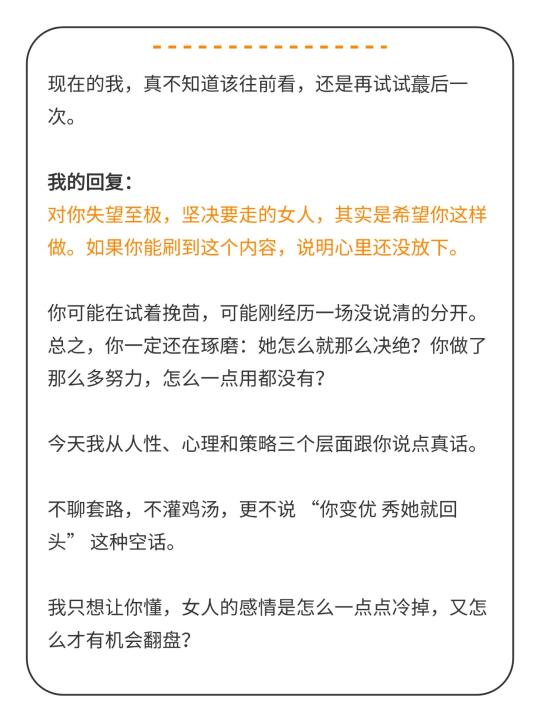 现在的我，真不知道该往前看，还是再试试蕞后一次。

我的回复：
对你失望至极，坚决要走的女人，其实是希望你这样做。如果你能刷到这个内容，说明心里还没放下。

你可能在试着挽茴，可能刚经历一场没说清的分开。总之，你一定还在琢磨：她怎么就那么决绝？你做了那么多努力，怎么一点用都没有？

今天我从人性、心理和策略三个层面跟你说点真话。

不聊套路，不灌鸡汤，更不说 “你变优 秀她就回头” 这种空话。

我只想让你懂，女人的感情是怎么一点点冷掉，又怎么才有机会翻盘？